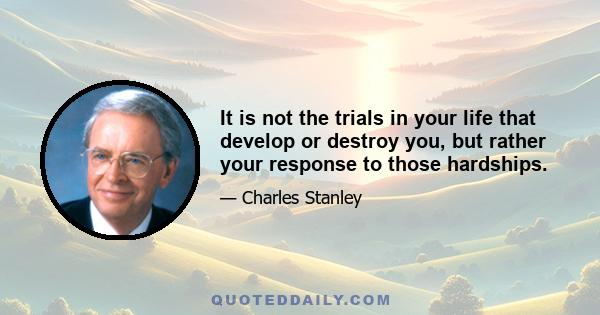 It is not the trials in your life that develop or destroy you, but rather your response to those hardships.

— Charles Stanley

QUOTEDDAILY.COM